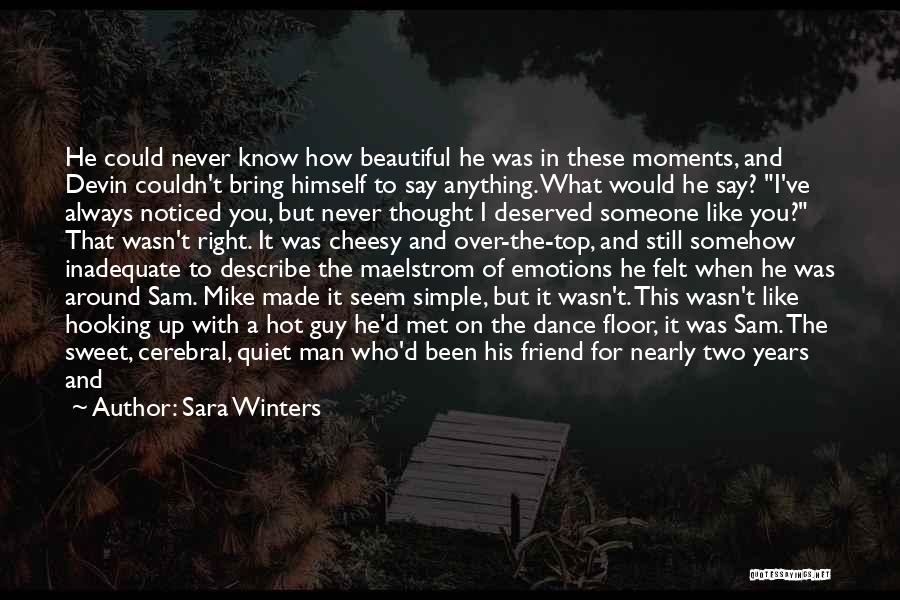 He could never know how beautiful he was in these moments, and Devin couldn't bring himself to say anything. What would he say? "I've always noticed you, but never thought I deserved someone like you?" That wasn't right. It was cheesy and over-the-top, and still somehow inadequate to describe the maelstrom of emotions he felt when he was around Sam. Mike made it seem simple, but it wasn't. This wasn't like hooking up with a hot guy he'd met on the dance floor, it was Sam. The sweet, cerebral, quiet man who'd been his friend for nearly two years and

~ Author: Sara Winters

QUOTESSAYINGS.NET